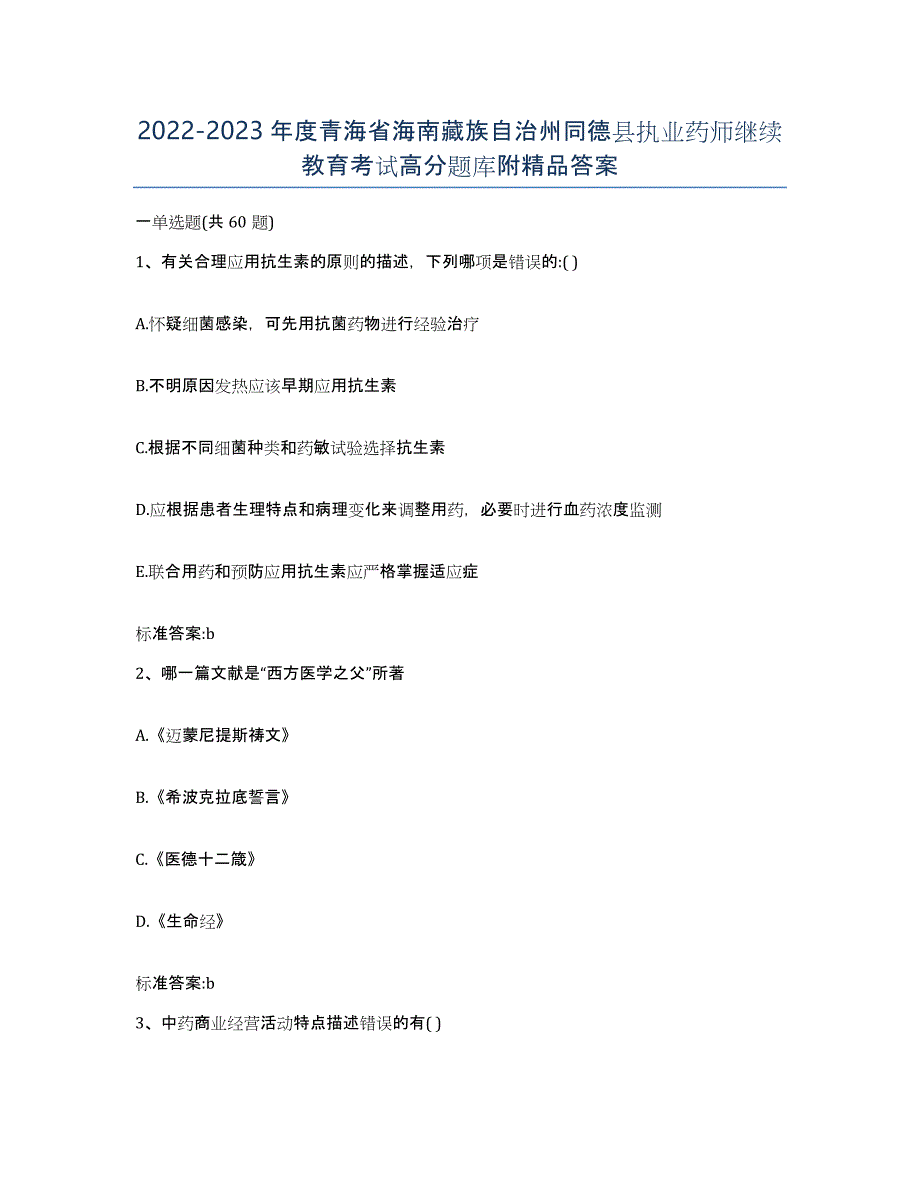 2022-2023年度青海省海南藏族自治州同德县执业药师继续教育考试高分题库附精品答案

一单选题(共 60 题)

1、有关合理应用抗生素的原则的描述，下列哪项是错误的:( )

A.怀疑细菌感染，可先用抗菌药物进行经验治疗

B.不明原因发热应该早期应用抗生素

C.根据不同细菌种类和药敏试验选择抗生素

D.应根据患者生理特点和病理变化来调整用药，必要时进行血药浓度监测

E.联合用药和预防应用抗生素应严格掌握适应症

标准答案:b

2、哪一篇文献是“西方医学之父”所著

A.《迈蒙尼提斯祷文》

B.《希波克拉底誓言》

C.《医德十二箴》

D.《生命经》

标准答案:b

3、中药商业经营活动特点描述错误的有( )